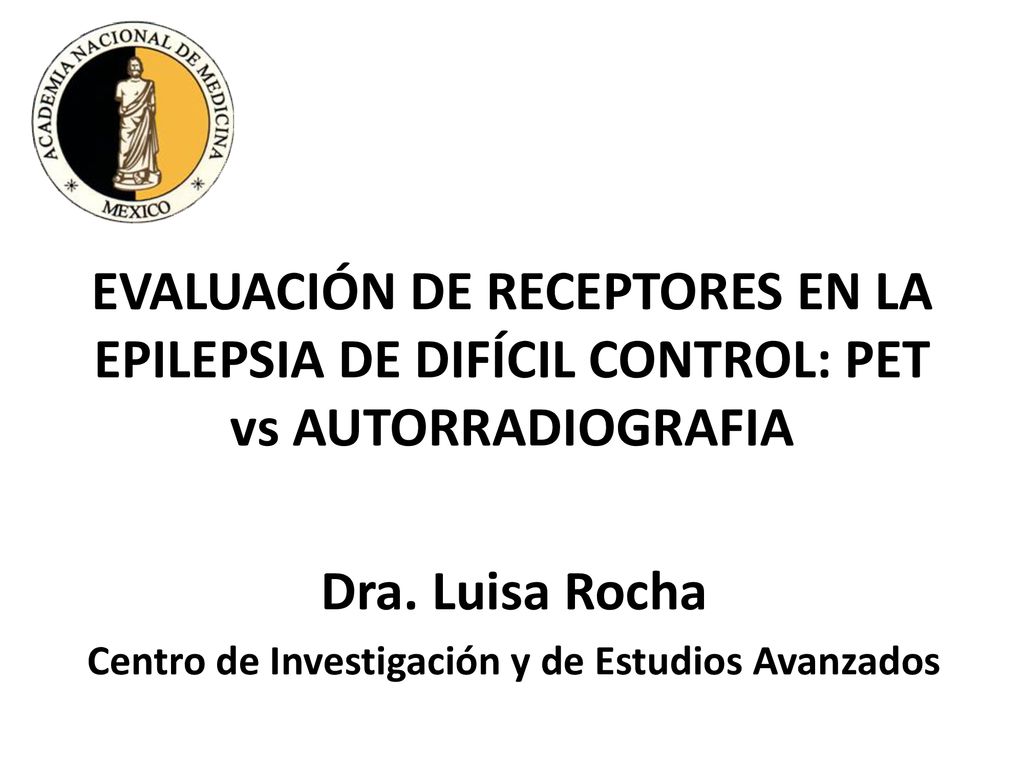 ACADEMIA NACIONAL DE MEDICINA
MEXICO

EVALUACIÓN DE RECEPTORES EN LA EPILEPSIA DE DIFÍCIL CONTROL: PET vs AUTORRADIOGRAFIA

Dra. Luisa Rocha

Centro de Investigación y de Estudios Avanzados